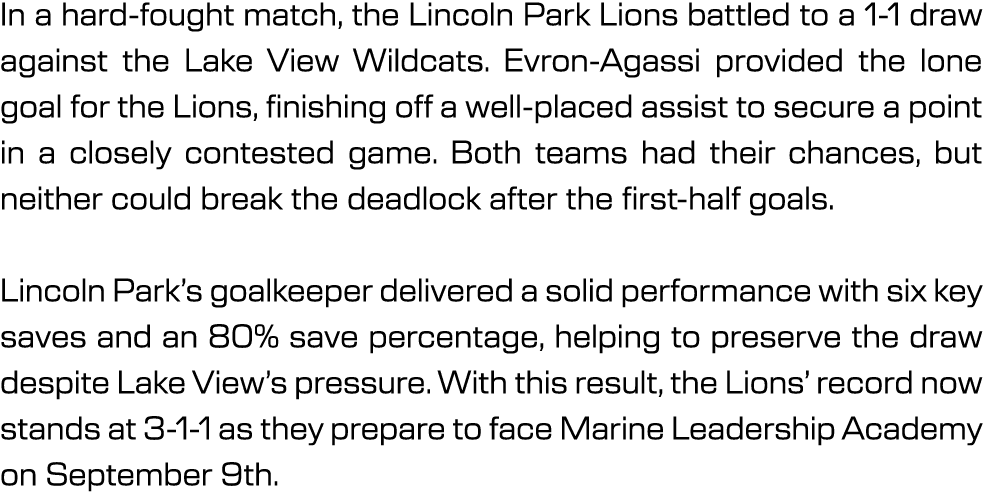 In a hard-fought match, the Lincoln Park Lions battled to a 1-1 draw against the Lake View Wildcats. Evron-Agassi provided the lone goal for the Lions, finishing off a well-placed assist to secure a point in a closely contested game. Both teams had their chances, but neither could break the deadlock after the first-half goals.

Lincoln Park's goalkeeper delivered a solid performance with six key saves and an 80% save percentage, helping to preserve the draw despite Lake View's pressure. With this result, the Lions' record now stands at 3-1-1 as they prepare to face Marine Leadership Academy on September 9th.